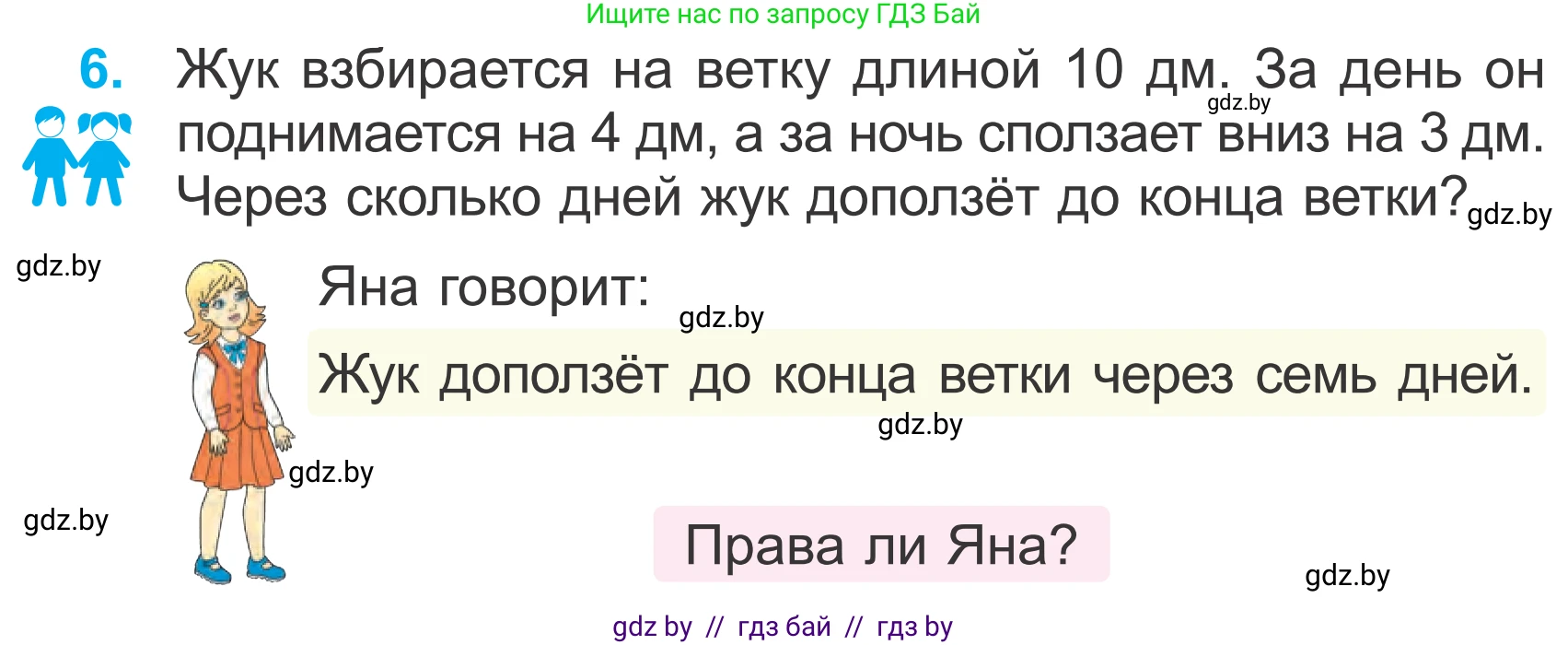 Ищите нас по запросу ГДЗ Бай

6. Жук взбирается на ветку длиной 10 дм. За день он поднимается на 4 дм, а за ночь сползает вниз на 3 дм. Через сколько дней жук доползёт до конца ветки?

gdz.by

gdz.by

gdz.by

Яна говорит:

gdz.by

Жук доползёт до конца ветки через семь дней.

gdz.by

gdz.by

gdz.by

Права ли Яна?

gdz.by

gdz by // гдз бай // гдз by